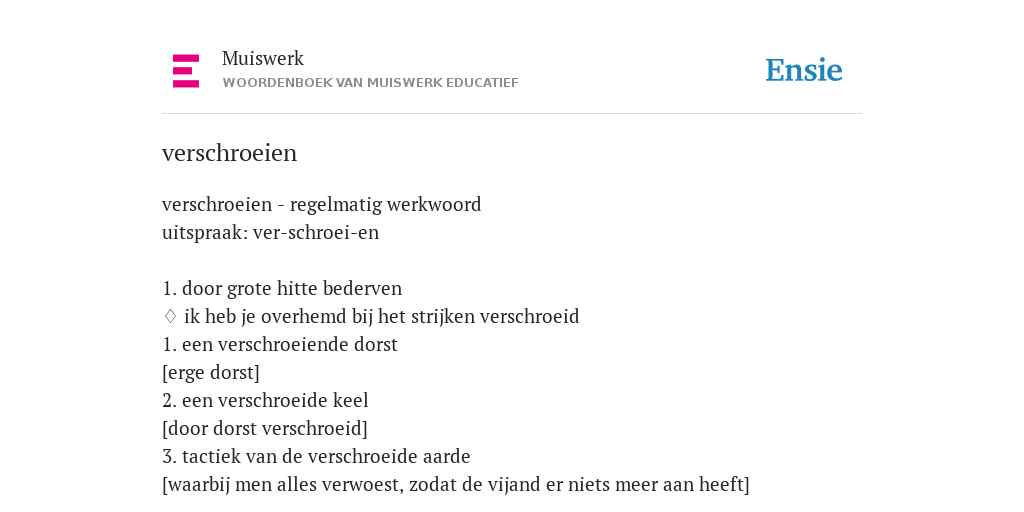 Muiswerk
WOORDENBOEK VAN MUISWERK EDUCATIEF

Ensie

verschroeien

verschroeien - regelmatig werkwoord
uitspraak: ver-schroei-en

1. door grote hitte bederven
♢ ik heb je overhemd bij het strijken verschroeid
1. een verschroeiende dorst
[erge dorst]
2. een verschroeide keel
[door dorst verschroeid]
3. tactiek van de verschroeide aarde
[waarbij men alles verwoest, zodat de vijand er niets meer aan heeft]